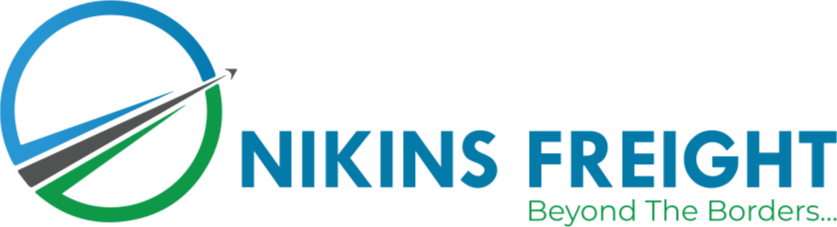 NIKINS FREIGHT
Beyond The Borders...